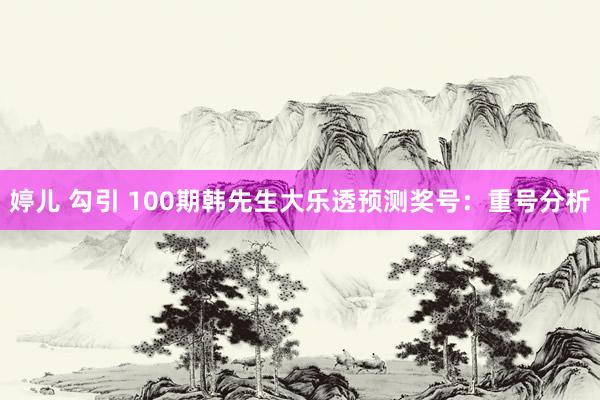 婷儿 勾引 100期韩先生大乐透预测奖号：重号分析